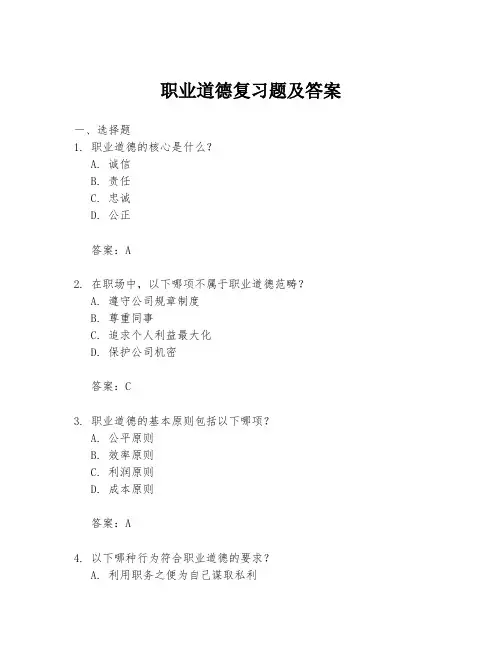 职业道德复习题及答案

一、选择题

1. 职业道德的核心是什么？

A. 诚信

B. 责任

C. 忠诚

D. 公正

答案：A

2. 在职场中，以下哪项不属于职业道德范畴？

A. 遵守公司规章制度

B. 尊重同事

C. 追求个人利益最大化

D. 保护公司机密

答案：C

3. 职业道德的基本原则包括以下哪项？

A. 公平原则

B. 效率原则

C. 利润原则

D. 成本原则

答案：A

4. 以下哪种行为符合职业道德的要求？

A. 利用职务之便为自己谋取私利